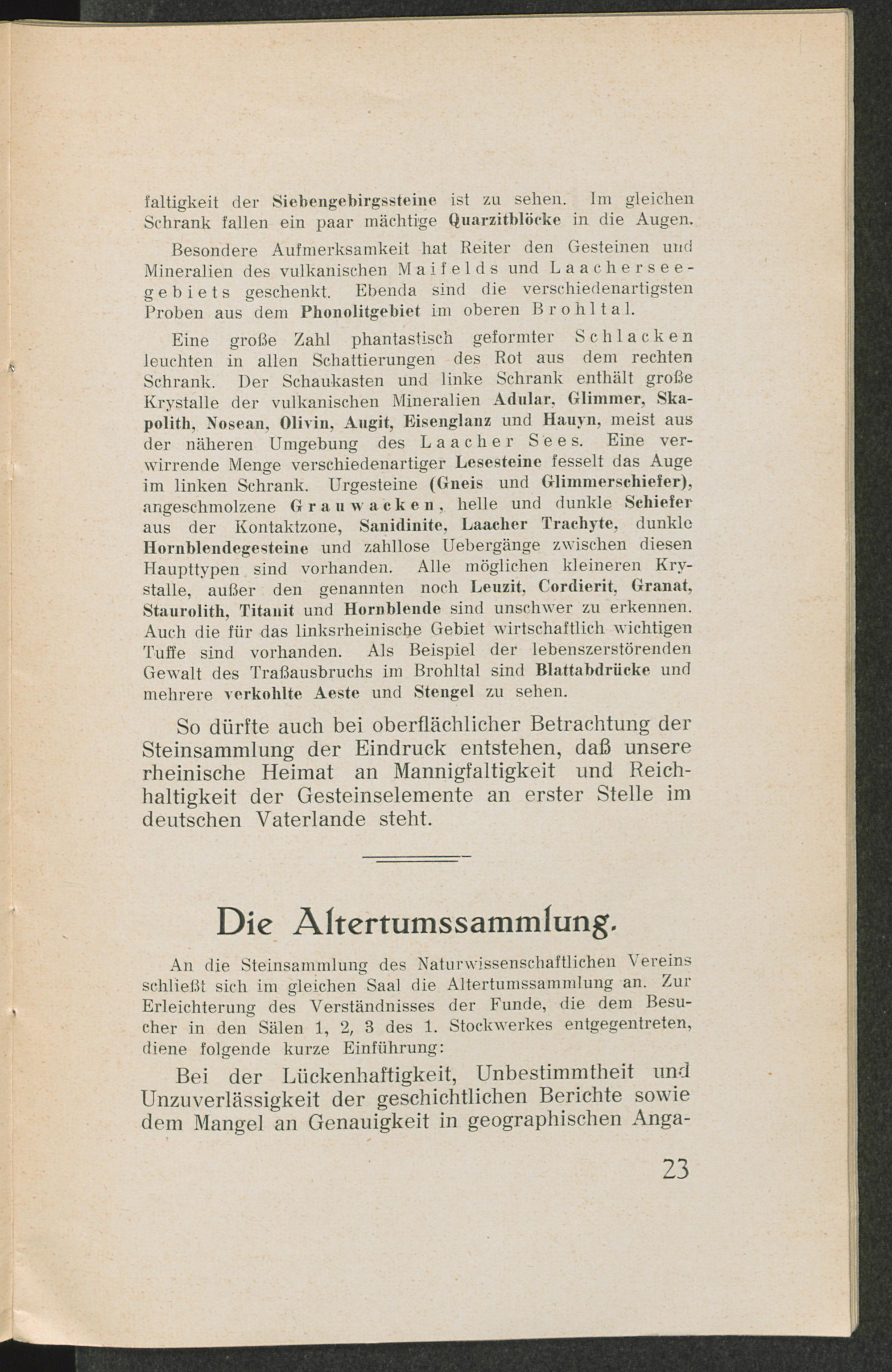 faltigkeit der Siebengebirgssteine ist zu sehen. Im gleichen Schrank fallen ein paar mächtige Quarzitblöcke in die Augen.

Besondere Aufmerksamkeit hat Reiter den Gesteinen und Mineralien des vulkanischen Maifelds und Laacherseegebiets geschenkt. Ebenda sind die verschiedenartigsten Proben aus dem Phonolitgebiet im oberen Brohltal.

Eine große Zahl phantastisch geformter Schlacken leuchten in allen Schattierungen des Rot aus dem rechten Schrank. Der Schaukasten und linke Schrank enthält große Krystalle der vulkanischen Mineralien Adular, Glimmer, Skapolith, Nosean, Olivin, Augit, Eisenglanz und Hauyn, meist aus der näheren Umgebung des Laacher Sees. Eine verwirrende Menge verschiedenartiger Lesesteine fesselt das Auge im linken Schrank. Urgesteine (Gneis und Glimmerschiefer), angeschmolzene Grauwacken, helle und dunkle Schiefer aus der Kontaktzone, Sanidinite, Laacher Trachyte, dunkle Hornblendegesteine und zahllose Uebergänge zwischen diesen Haupttypen sind vorhanden. Alle möglichen kleineren Krystalle, außer den genannten noch Leuzit, Cordierit, Granat, Staurolith, Titanit und Hornblende sind unschwer zu erkennen. Auch die für das linksrheinische Gebiet wirtschaftlich wichtigen Tuffe sind vorhanden. Als Beispiel der lebenszerstörenden Gewalt des Traßausbruchs im Brohltal sind Blattabdrücke und mehrere verkohlte Aeste und Stengel zu sehen.

So dürfte auch bei oberflächlicher Betrachtung der Steinsammlung der Eindruck entstehen, daß unsere rheinische Heimat an Mannigfaltigkeit und Reichhaltigkeit der Gesteinselemente an erster Stelle im deutschen Vaterlande steht.

Die Altertumssammlung.

An die Steinsammlung des Naturwissenschaftlichen Vereins schließt sich im gleichen Saal die Altertumssammlung an. Zur Erleichterung des Verständnisses der Funde, die dem Besucher in den Sälen 1, 2, 3 des 1. Stockwerkes entgegentreten, diene folgende kurze Einführung:

Bei der Lückenhaftigkeit, Unbestimmtheit und Unzuverlässigkeit der geschichtlichen Berichte sowie dem Mangel an Genauigkeit in geographischen Anga-

23